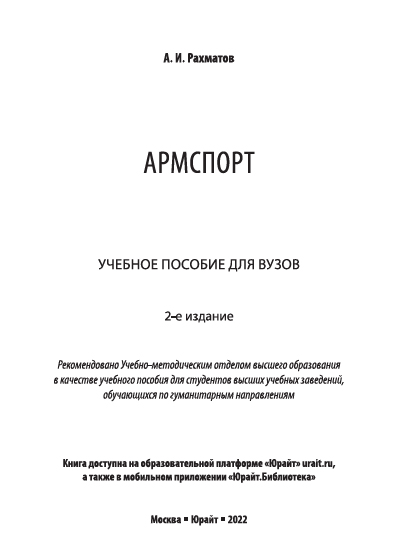 А. И. Рахматов

АРМСПОРТ

УЧЕБНОЕ ПОСОБИЕ ДЛЯ ВУЗОВ

2-е издание

Рекомендовано Учебно-методическим отделом высшего образования в качестве учебного пособия для студентов высших учебных заведений, обучающихся по гуманитарным направлениям

Книга доступна на образовательной платформе «Юрайт» urait.ru, а также в мобильном приложении «Юрайт.Библиотека»

Москва ▪ Юрайт ▪ 2022